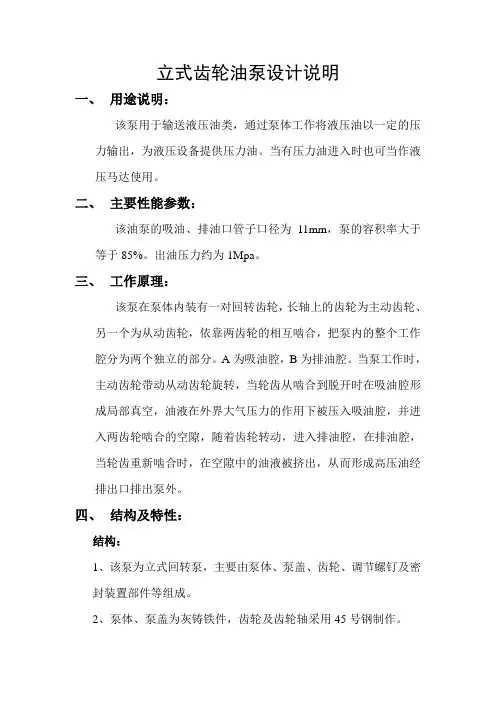 立式齿轮油泵设计说明

一、 用途说明：

该泵用于输送液压油类，通过泵体工作将液压油以一定的压力输出，为液压设备提供压力油。当有压力油进入时也可当作液压马达使用。

二、 主要性能参数：

该油泵的吸油、排油口管子口径为 11mm，泵的容积率大于等于 85%。出油压力约为 1Mpa。

三、 工作原理：

该泵在泵体内装有一对回转齿轮，长轴上的齿轮为主动齿轮、另一个为从动齿轮，依靠两齿轮的相互啮合，把泵内的整个工作腔分为两个独立的部分。A 为吸油腔，B 为排油腔。当泵工作时，主动齿轮带动从动齿轮旋转，当轮齿从啮合到脱开时在吸油腔形成局部真空，油液在外界大气压力的作用下被压入吸油腔，并进入两齿轮啮合的空隙，随着齿轮转动，进入排油腔，在排油腔，当轮齿重新啮合时，在空隙中的油液被挤出，从而形成高压油经排出口排出泵外。

四、 结构及特性：

结构：

1、该泵为立式回转泵，主要由泵体、泵盖、齿轮、调节螺钉及密封装置部件等组成。

2、泵体、泵盖为灰铸铁件，齿轮及齿轮轴采用 45 号钢制作。